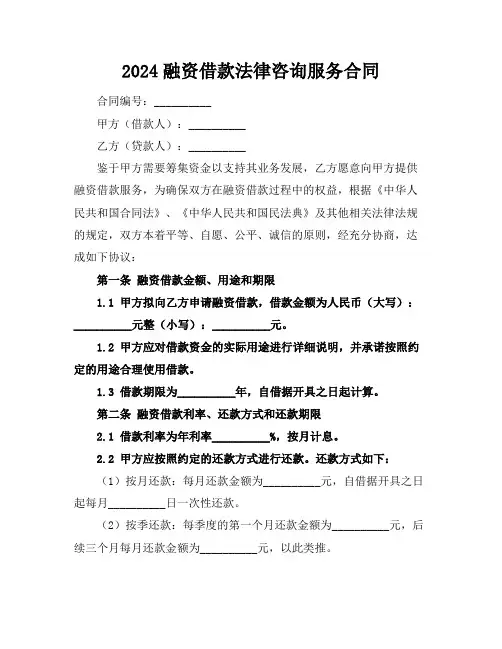 2024 融资借款法律咨询服务合同

合同编号：__________

甲方（借款人）：__________

乙方（贷款人）：__________

鉴于甲方需要筹集资金以支持其业务发展，乙方愿意向甲方提供融资借款服务，为确保双方在融资借款过程中的权益，根据《中华人民共和国合同法》、《中华人民共和国民法典》及其他相关法律法规的规定，双方本着平等、自愿、公平、诚信的原则，经充分协商，达成如下协议：

第一条 融资借款金额、用途和期限

1.1 甲方拟向乙方申请融资借款，借款金额为人民币（大写）：__________元整（小写）：__________元。

1.2 甲方应对借款资金的实际用途进行详细说明，并承诺按照约定的用途合理使用借款。

1.3 借款期限为__________年，自借据开具之日起计算。

第二条 融资借款利率、还款方式和还款期限

2.1 借款利率为年利率__________%，按月计息。

2.2 甲方应按照约定的还款方式进行还款。还款方式如下：

（1）按月还款：每月还款金额为__________元，自借据开具之日起每月__________日一次性还款。

（2）按季还款：每季度的第一个月还款金额为__________元，后续三个月每月还款金额为__________元，以此类推。